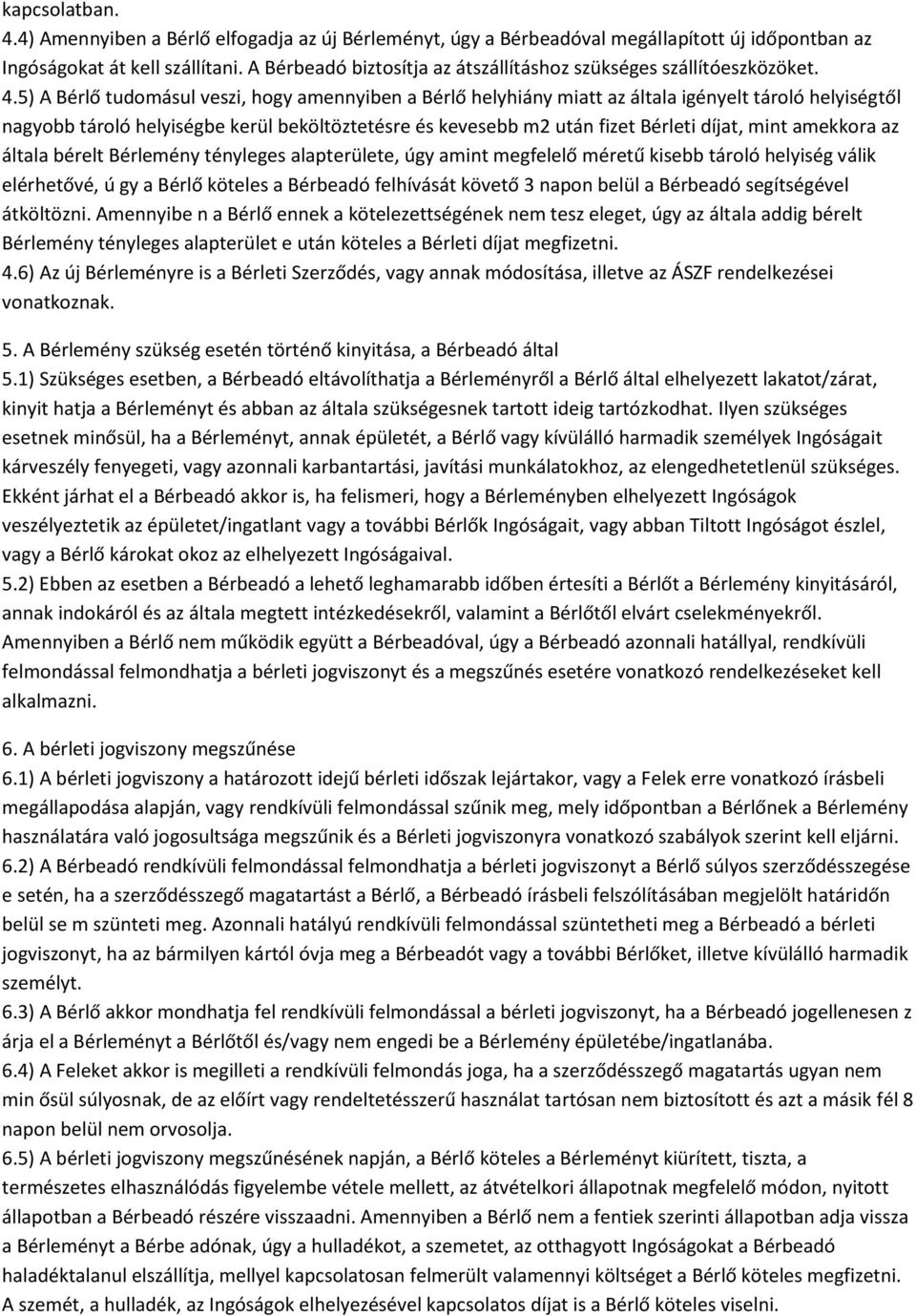 kapcsolatban.
4.4) Amennyiben a Bérlő elfogadja az új Bérleményt, úgy a Bérbeadóval megállapított új időpontban az Ingóságokat át kell szállítani. A Bérbeadó biztosítja az átszállításhoz szükséges szállítóeszközöket.
4.5) A Bérlő tudomásul veszi, hogy amennyiben a Bérlő helyhiány miatt az általa igényelt tároló helyiségtől nagyobb tároló helyiségbe kerül beköltöztetésre és kevesebb m2 után fizet Bérleti díjat, mint amekkora az általa bérelt Bérlemény tényleges alapterülete, úgy amint megfelelő méretű kisebb tároló helyiség válik elérhetővé, ú gy a Bérlő köteles a Bérbeadó felhívását követő 3 napon belül a Bérbeadó segítségével átköltözni. Amennyibe n a Bérlő ennek a kötelezettségének nem tesz eleget, úgy az általa addig bérelt Bérlemény tényleges alapterület e után köteles a Bérleti díjat megfizetni.
4.6) Az új Bérleményre is a Bérleti Szerződés, vagy annak módosítása, illetve az ÁSZF rendelkezései vonatkoznak.

5. A Bérlemény szükség esetén történő kinyitása, a Bérbeadó által
5.1) Szükséges esetben, a Bérbeadó eltávolíthatja a Bérleményről a Bérlő által elhelyezett lakatot/zárat, kinyit hatja a Bérleményt és abban az általa szükségesnek tartott ideig tartózkodhat. Ilyen szükséges esetnek minősül, ha a Bérleményt, annak épületét, a Bérlő vagy kívülálló harmadik személyek Ingóságait kárveszély fenyegeti, vagy azonnali karbantartási, javítási munkálatokhoz, az elengedhetetlenül szükséges. Ekként járhat el a Bérbeadó akkor is, ha felismeri, hogy a Bérleményben elhelyezett Ingóságok veszélyeztetik az épületet/ingatlant vagy a további Bérlők Ingóságait, vagy abban Tiltott Ingóságot észlel, vagy a Bérlő károkat okoz az elhelyezett Ingóságaival.
5.2) Ebben az esetben a Bérbeadó a lehető leghamarabb időben értesíti a Bérlőt a Bérlemény kinyitásáról, annak indokáról és az általa megtett intézkedésekről, valamint a Bérlőtől elvárt cselekményekről. Amennyiben a Bérlő nem működik együtt a Bérbeadóval, úgy a Bérbeadó azonnali hatállyal, rendkívüli felmondással felmondhatja a bérleti jogviszonyt és a megszűnés esetére vonatkozó rendelkezéseket kell alkalmazni.

6. A bérleti jogviszony megszűnése
6.1) A bérleti jogviszony a határozott idejű bérleti időszak lejártakor, vagy a Felek erre vonatkozó írásbeli megállapodása alapján, vagy rendkívüli felmondással szűnik meg, mely időpontban a Bérlőnek a Bérlemény használatára való jogosultsága megszűnik és a Bérleti jogviszonyra vonatkozó szabályok szerint kell eljárni.
6.2) A Bérbeadó rendkívüli felmondással felmondhatja a bérleti jogviszonyt a Bérlő súlyos szerződésszegése e setén, ha a szerződésszegő magatartást a Bérlő, a Bérbeadó írásbeli felszólításában megjelölt határidőn belül se m szünteti meg. Azonnali hatályú rendkívüli felmondással szüntetheti meg a Bérbeadó a bérleti jogviszonyt, ha az bármilyen kártól óvja meg a Bérbeadót vagy a további Bérlőket, illetve kívülálló harmadik személyt.
6.3) A Bérlő akkor mondhatja fel rendkívüli felmondással a bérleti jogviszonyt, ha a Bérbeadó jogellenesen z árja el a Bérleményt a Bérlőtől és/vagy nem engedi be a Bérlemény épületébe/ingatlanába.
6.4) A Feleket akkor is megilleti a rendkívüli felmondás joga, ha a szerződésszegő magatartás ugyan nem min ősül súlyosnak, de az előírt vagy rendeltetésszerű használat tartósan nem biztosított és azt a másik fél 8 napon belül nem orvosolja.
6.5) A bérleti jogviszony megszűnésének napján, a Bérlő köteles a Bérleményt kiürített, tiszta, a természetes elhasználódás figyelembe vétele mellett, az átvételkori állapotnak megfelelő módon, nyitott állapotban a Bérbeadó részére visszaadni. Amennyiben a Bérlő nem a fentiek szerinti állapotban adja vissza a Bérleményt a Bérbe adónak, úgy a hulladékot, a szemetet, az otthagyott Ingóságokat a Bérbeadó haladéktalanul elszállítja, mellyel kapcsolatosan felmerült valamennyi költséget a Bérlő köteles megfizetni. A szemét, a hulladék, az Ingóságok elhelyezésével kapcsolatos díjat is a Bérlő köteles viselni.